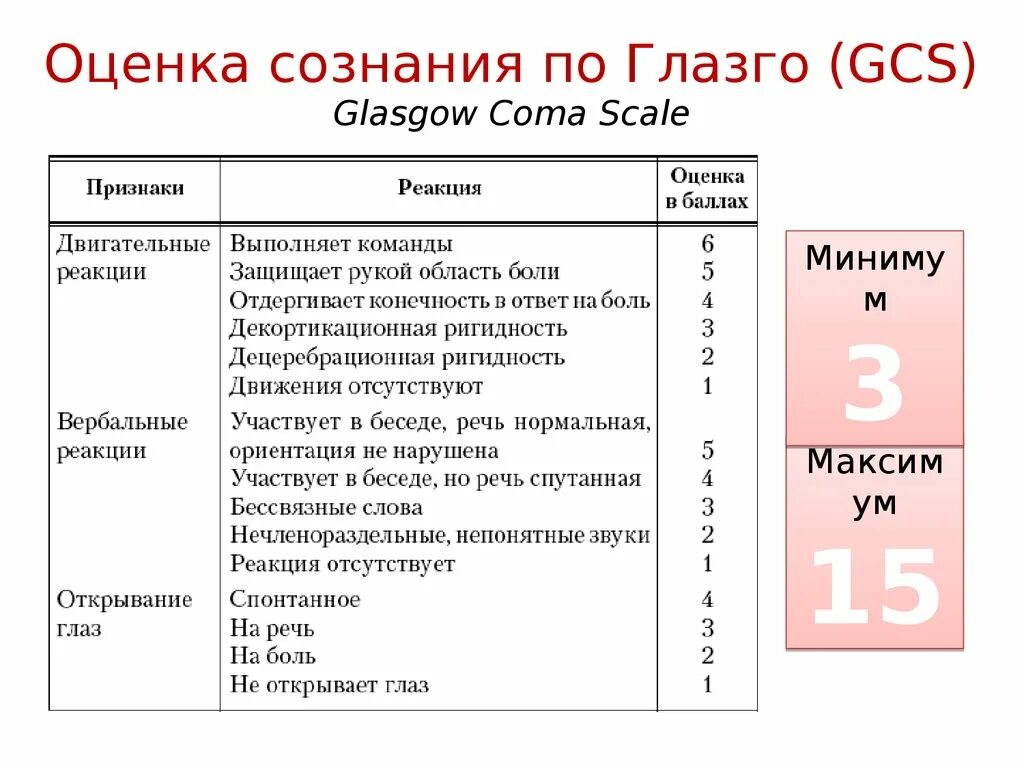 Оценка сознания по Глазго (GCS)
Glasgow Coma Scale

| Признаки | Реакция | Оценка в баллах |
|---|---|---|
| Двигательные реакции | Выполняет команды | 6 |
| | Защищает рукой область боли | 5 |
| | Отдергивает конечность в ответ на боль | 4 |
| | Декортикационная ригидность | 3 |
| | Децеребрационная ригидность | 2 |
| | Движения отсутствуют | 1 |
| Вербальные реакции | Участвует в беседе, речь нормальная, ориентация не нарушена | 5 |
| | Участвует в беседе, но речь спутанная | 4 |
| | Бессвязные слова | 3 |
| | Нечленораздельные, непонятные звуки | 2 |
| | Реакция отсутствует | 1 |
| Открывание глаз | Спонтанное | 4 |
| | На речь | 3 |
| | На боль | 2 |
| | Не открывает глаз | 1 |

Минимум
3

Максимум
15